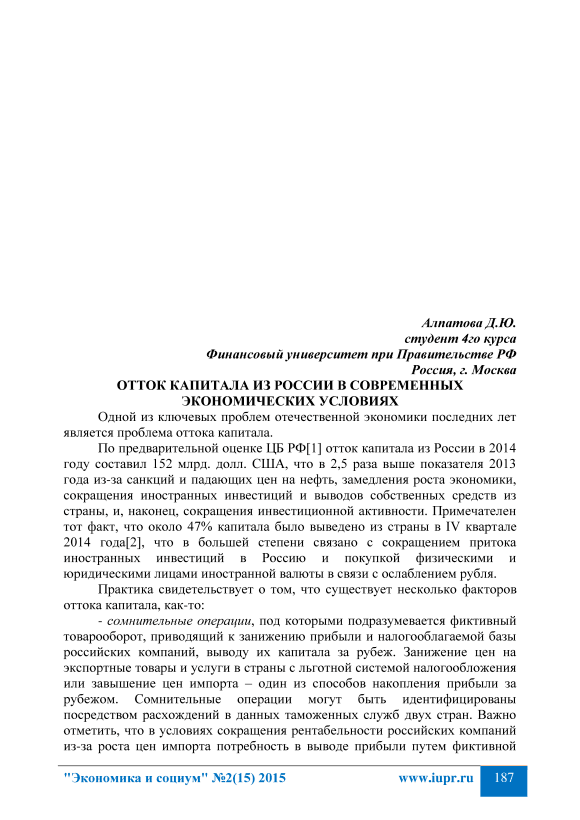 Алпатова Д.Ю.
студент 4го курса
Финансовый университет при Правительстве РФ
Россия, г. Москва

ОТТОК КАПИТАЛА ИЗ РОССИИ В СОВРЕМЕННЫХ ЭКОНОМИЧЕСКИХ УСЛОВИЯХ

Одной из ключевых проблем отечественной экономики последних лет является проблема оттока капитала.

По предварительной оценке ЦБ РФ[1] отток капитала из России в 2014 году составил 152 млрд. долл. США, что в 2,5 раза выше показателя 2013 года из-за санкций и падающих цен на нефть, замедления роста экономики, сокращения иностранных инвестиций и выводов собственных средств из страны, и, наконец, сокращения инвестиционной активности. Примечателен тот факт, что около 47% капитала было выведено из страны в IV квартале 2014 года[2], что в большей степени связано с сокращением притока иностранных инвестиций в Россию и покупкой физическими и юридическими лицами иностранной валюты в связи с ослаблением рубля.

Практика свидетельствует о том, что существует несколько факторов оттока капитала, как-то:

- сомнительные операции, под которыми подразумевается фиктивный товарооборот, приводящий к занижению прибыли и налогооблагаемой базы российских компаний, выводу их капитала за рубеж. Занижение цен на экспортные товары и услуги в страны с льготной системой налогообложения или завышение цен импорта – один из способов накопления прибыли за рубежом. Сомнительные операции могут быть идентифицированы посредством расхождений в данных таможенных служб двух стран. Важно отметить, что в условиях сокращения рентабельности российских компаний из-за роста цен импорта потребность в выводе прибыли путем фиктивной

"Экономика и социум" №2(15) 2015 www.iupr.ru 187